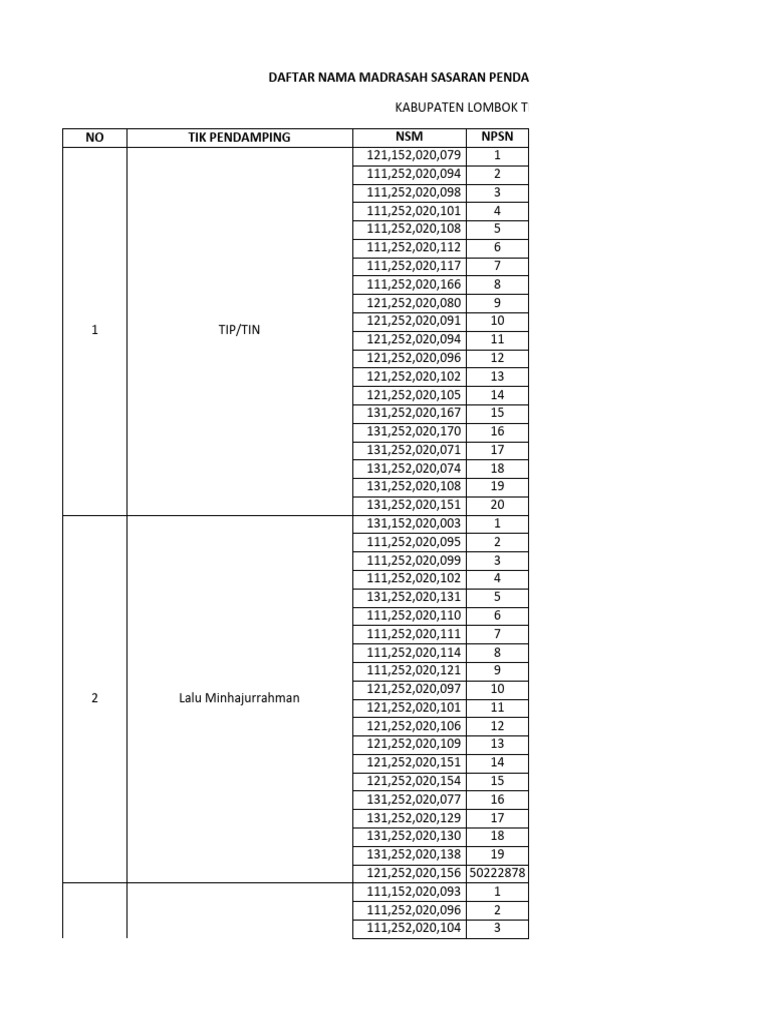 DAFTAR NAMA MADRASAH SASARAN PENDA

KABUPATEN LOMBOK T

| NO | TIK PENDAMPING | NSM | NPSN |
|---|---|---|---|
| 1 | TIP/TIN | 121,152,020,079 | 1 |
| | | 111,252,020,094 | 2 |
| | | 111,252,020,098 | 3 |
| | | 111,252,020,101 | 4 |
| | | 111,252,020,108 | 5 |
| | | 111,252,020,112 | 6 |
| | | 111,252,020,117 | 7 |
| | | 111,252,020,166 | 8 |
| | | 121,252,020,080 | 9 |
| | | 121,252,020,091 | 10 |
| | | 121,252,020,094 | 11 |
| | | 121,252,020,096 | 12 |
| | | 121,252,020,102 | 13 |
| | | 121,252,020,105 | 14 |
| | | 131,252,020,167 | 15 |
| | | 131,252,020,170 | 16 |
| | | 131,252,020,071 | 17 |
| | | 131,252,020,074 | 18 |
| | | 131,252,020,108 | 19 |
| | | 131,252,020,151 | 20 |
| 2 | Lalu Minhajurrahman | 131,152,020,003 | 1 |
| | | 111,252,020,095 | 2 |
| | | 111,252,020,099 | 3 |
| | | 111,252,020,102 | 4 |
| | | 131,252,020,131 | 5 |
| | | 111,252,020,110 | 6 |
| | | 111,252,020,111 | 7 |
| | | 111,252,020,114 | 8 |
| | | 111,252,020,121 | 9 |
| | | 121,252,020,097 | 10 |
| | | 121,252,020,101 | 11 |
| | | 121,252,020,106 | 12 |
| | | 121,252,020,109 | 13 |
| | | 121,252,020,151 | 14 |
| | | 121,252,020,154 | 15 |
| | | 131,252,020,077 | 16 |
| | | 131,252,020,129 | 17 |
| | | 131,252,020,130 | 18 |
| | | 131,252,020,138 | 19 |
| | | 121,252,020,156 | 50222878 |
| | | 111,152,020,093 | 1 |
| | | 111,252,020,096 | 2 |
| | | 111,252,020,104 | 3 |